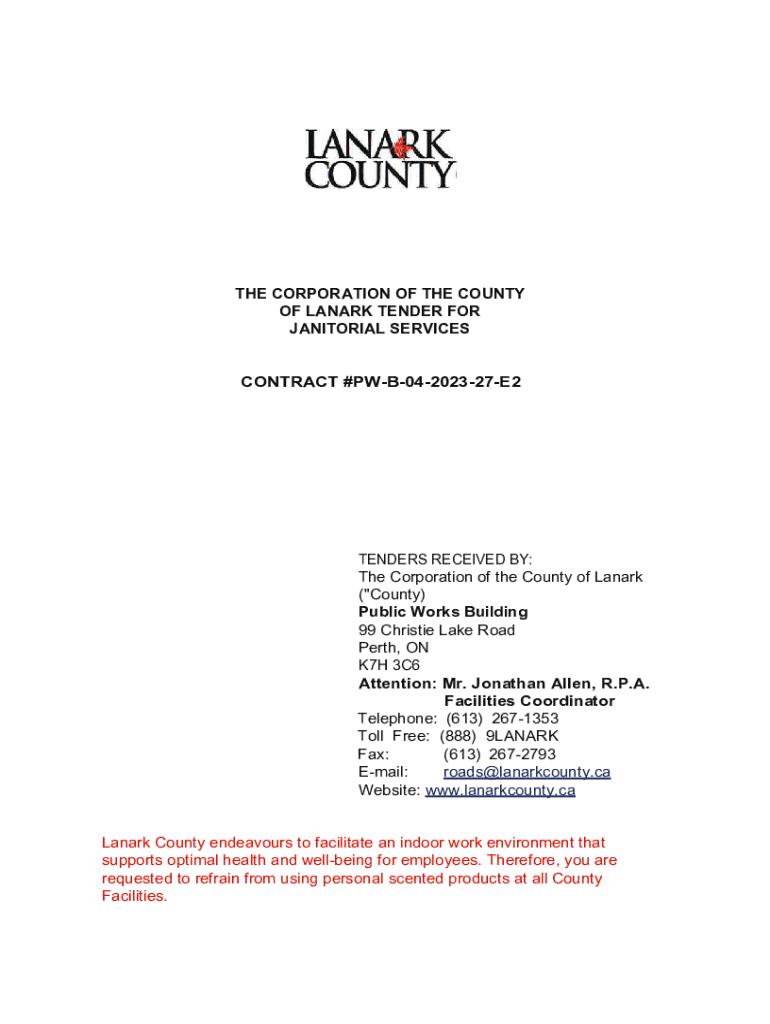 LANARK COUNTY

THE CORPORATION OF THE COUNTY OF LANARK TENDER FOR JANITORIAL SERVICES

CONTRACT #PW-B-04-2023-27-E2

TENDERS RECEIVED BY:
The Corporation of the County of Lanark ("County)
Public Works Building
99 Christie Lake Road
Perth, ON
K7H 3C6
Attention: Mr. Jonathan Allen, R.P.A.
Facilities Coordinator
Telephone: (613) 267-1353
Toll Free: (888) 9LANARK
Fax: (613) 267-2793
E-mail: roads@lanarkcounty.ca
Website: www.lanarkcounty.ca

Lanark County endeavours to facilitate an indoor work environment that supports optimal health and well-being for employees. Therefore, you are requested to refrain from using personal scented products at all County Facilities.